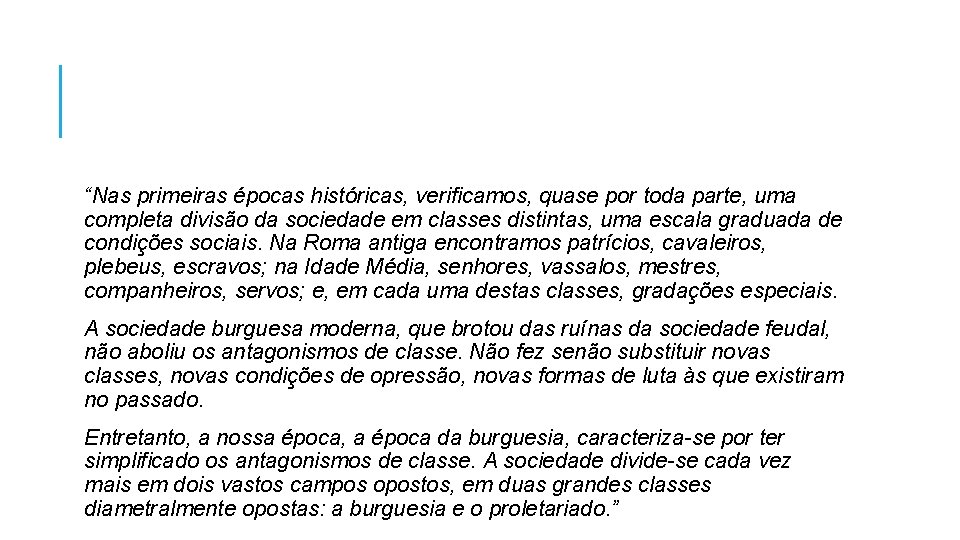 “Nas primeiras épocas históricas, verificamos, quase por toda parte, uma completa divisão da sociedade em classes distintas, uma escala graduada de condições sociais. Na Roma antiga encontramos patrícios, cavaleiros, plebeus, escravos; na Idade Média, senhores, vassalos, mestres, companheiros, servos; e, em cada uma destas classes, gradações especiais.

A sociedade burguesa moderna, que brotou das ruínas da sociedade feudal, não aboliu os antagonismos de classe. Não fez senão substituir novas classes, novas condições de opressão, novas formas de luta às que existiram no passado.

Entretanto, a nossa época, a época da burguesia, caracteriza-se por ter simplificado os antagonismos de classe. A sociedade divide-se cada vez mais em dois vastos campos opostos, em duas grandes classes diametralmente opostas: a burguesia e o proletariado.”